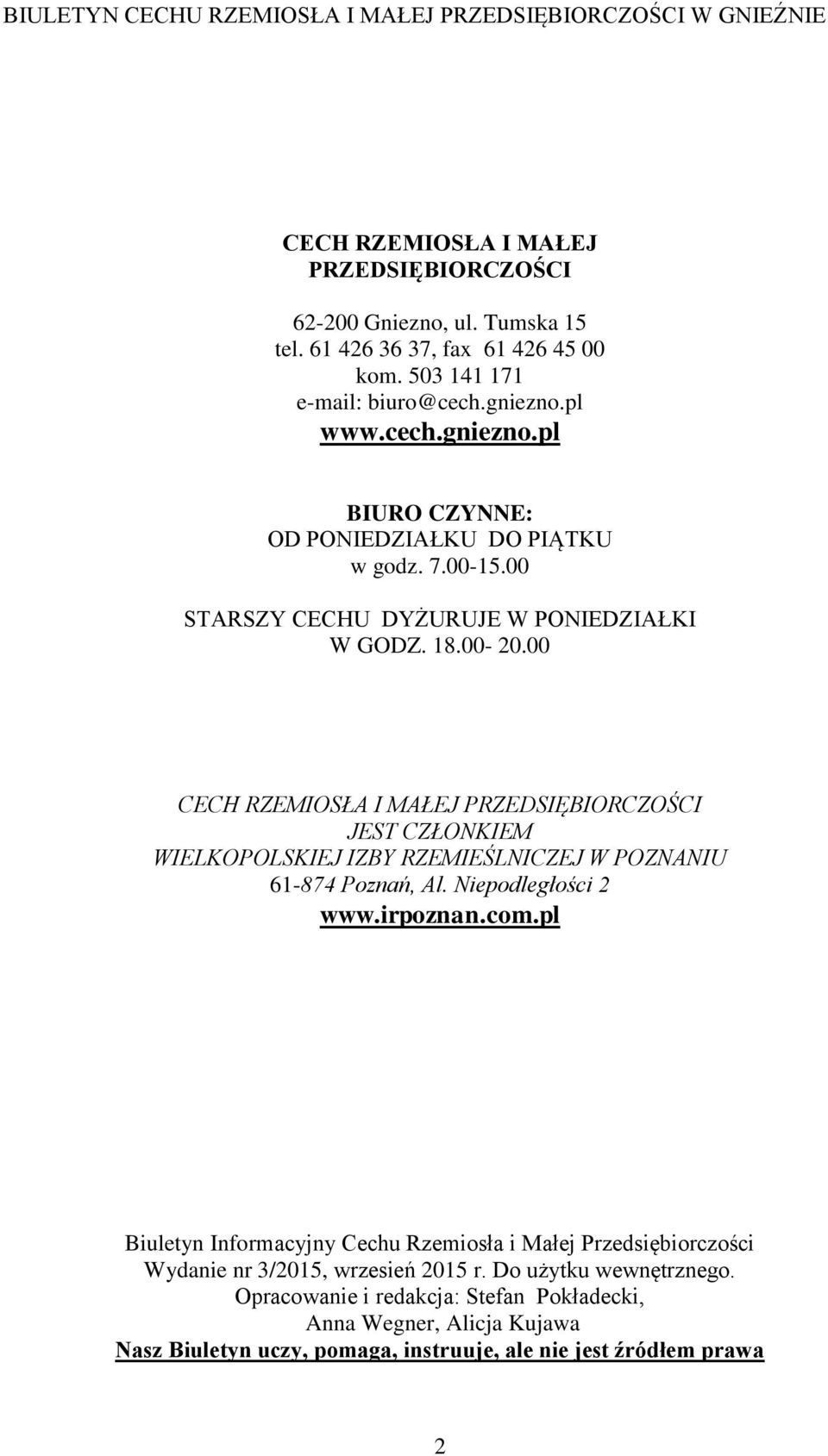 BIULETYN CECHU RZEMIOSŁA I MAŁEJ PRZEDSIĘBIORCZOŚCI W GNIEŹNIE

CECH RZEMIOSŁA I MAŁEJ PRZEDSIĘBIORCZOŚCI

62-200 Gniezno, ul. Tumska 15
tel. 61 426 36 37, fax 61 426 45 00
kom. 503 141 171
e-mail: biuro@cech.gniezno.pl
www.cech.gniezno.pl

BIURO CZYNNE:
OD PONIEDZIAŁKU DO PIĄTKU
w godz. 7.00-15.00

STARSZY CECHU DYŻURUJE W PONIEDZIAŁKI
W GODZ. 18.00- 20.00

CECH RZEMIOSŁA I MAŁEJ PRZEDSIĘBIORCZOŚCI
JEST CZŁONKIEM
WIELKOPOLSKIEJ IZBY RZEMIEŚLNICZEJ W POZNANIU
61-874 Poznań, Al. Niepodległości 2
www.irpoznan.com.pl

Biuletyn Informacyjny Cechu Rzemiosła i Małej Przedsiębiorczości
Wydanie nr 3/2015, wrzesień 2015 r. Do użytku wewnętrznego.
Opracowanie i redakcja: Stefan Pokładecki,
Anna Wegner, Alicja Kujawa
Nasz Biuletyn uczy, pomaga, instruuje, ale nie jest źródłem prawa

2